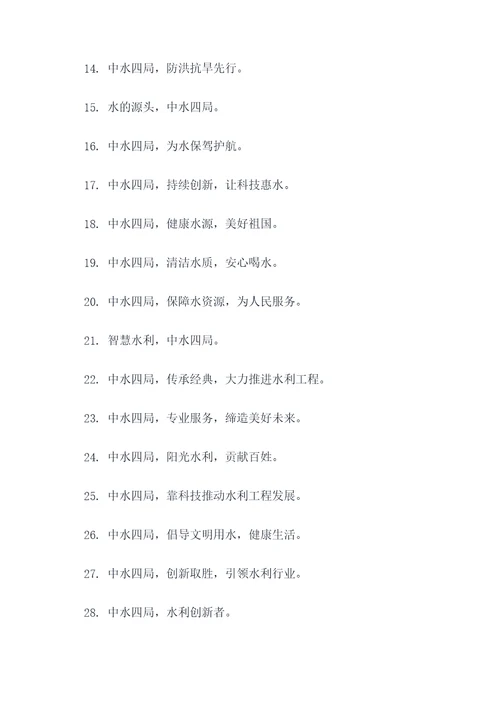 14. 中水四局，防洪抗旱先行。

15. 水的源头，中水四局。

16. 中水四局，为水保驾护航。

17. 中水四局，持续创新，让科技惠水。

18. 中水四局，健康水源，美好祖国。

19. 中水四局，清洁水质，安心喝水。

20. 中水四局，保障水资源，为人民服务。

21. 智慧水利，中水四局。

22. 中水四局，传承经典，大力推进水利工程。

23. 中水四局，专业服务，缔造美好未来。

24. 中水四局，阳光水利，贡献百姓。

25. 中水四局，靠科技推动水利工程发展。

26. 中水四局，倡导文明用水，健康生活。

27. 中水四局，创新取胜，引领水利行业。

28. 中水四局，水利创新者。